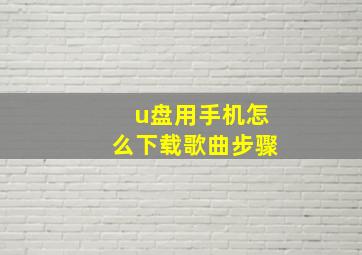 u盘用手机怎么下载歌曲步骤